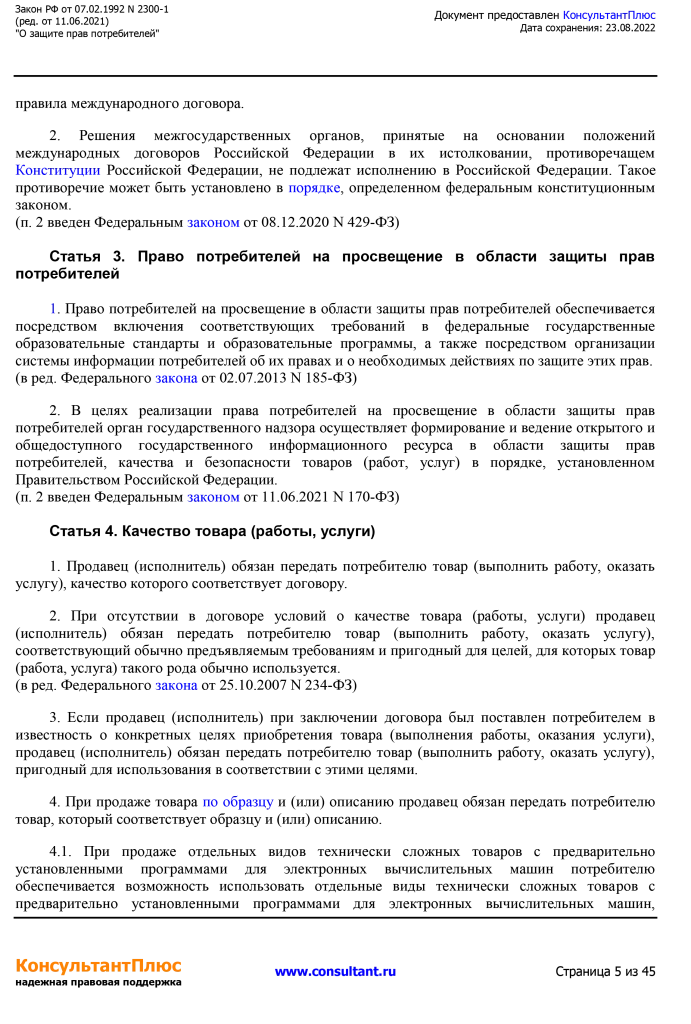 Закон РФ от 07.02.1992 N 2300-1
(ред. от 11.06.2021)
"О защите прав потребителей"

Документ предоставлен КонсультантПлюс
Дата сохранения: 23.08.2022

правила международного договора.

2. Решения межгосударственных органов, принятые на основании положений международных договоров Российской Федерации в их истолковании, противоречащем Конституции Российской Федерации, не подлежат исполнению в Российской Федерации. Такое противоречие может быть установлено в порядке, определенном федеральным конституционным законом.
(п. 2 введен Федеральным законом от 08.12.2020 N 429-ФЗ)

Статья 3. Право потребителей на просвещение в области защиты прав потребителей

1. Право потребителей на просвещение в области защиты прав потребителей обеспечивается посредством включения соответствующих требований в федеральные государственные образовательные стандарты и образовательные программы, а также посредством организации системы информации потребителей об их правах и о необходимых действиях по защите этих прав.
(в ред. Федерального закона от 02.07.2013 N 185-ФЗ)

2. В целях реализации права потребителей на просвещение в области защиты прав потребителей орган государственного надзора осуществляет формирование и ведение открытого и общедоступного государственного информационного ресурса в области защиты прав потребителей, качества и безопасности товаров (работ, услуг) в порядке, установленном Правительством Российской Федерации.
(п. 2 введен Федеральным законом от 11.06.2021 N 170-ФЗ)

Статья 4. Качество товара (работы, услуги)

1. Продавец (исполнитель) обязан передать потребителю товар (выполнить работу, оказать услугу), качество которого соответствует договору.

2. При отсутствии в договоре условий о качестве товара (работы, услуги) продавец (исполнитель) обязан передать потребителю товар (выполнить работу, оказать услугу), соответствующий обычно предъявляемым требованиям и пригодный для целей, для которых товар (работа, услуга) такого рода обычно используется.
(в ред. Федерального закона от 25.10.2007 N 234-ФЗ)

3. Если продавец (исполнитель) при заключении договора был поставлен потребителем в известность о конкретных целях приобретения товара (выполнения работы, оказания услуги), продавец (исполнитель) обязан передать потребителю товар (выполнить работу, оказать услугу), пригодный для использования в соответствии с этими целями.

4. При продаже товара по образцу и (или) описанию продавец обязан передать потребителю товар, который соответствует образцу и (или) описанию.

4.1. При продаже отдельных видов технически сложных товаров с предварительно установленными программами для электронных вычислительных машин потребителю обеспечивается возможность использовать отдельные виды технически сложных товаров с предварительно установленными программами для электронных вычислительных машин,

КонсультантПлюс
надежная правовая поддержка

www.consultant.ru

Страница 5 из 45